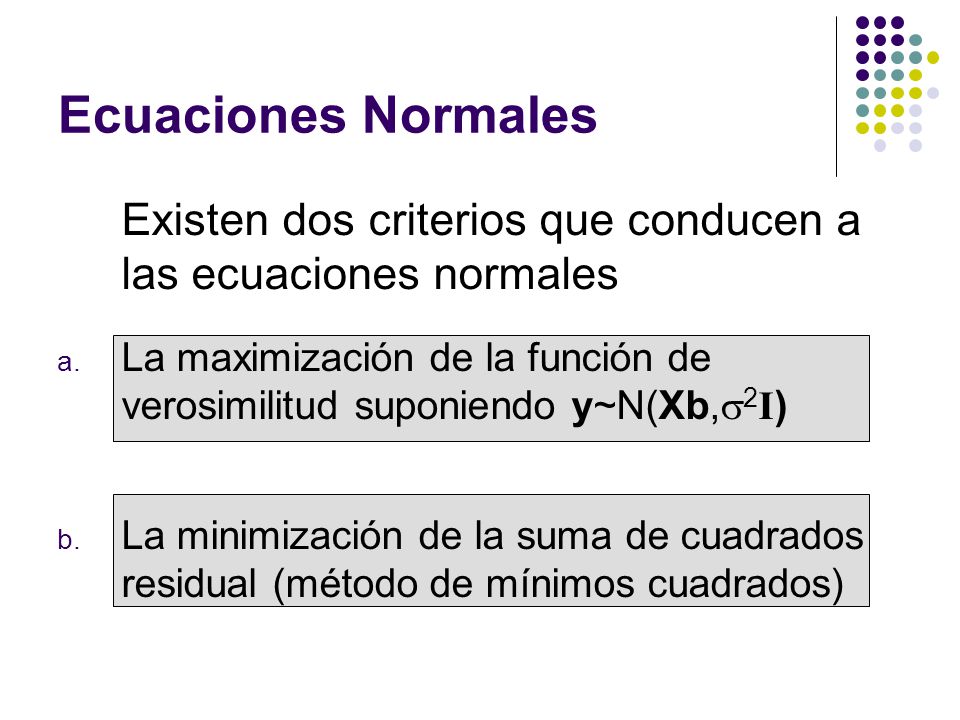 Ecuaciones Normales

Existen dos criterios que conducen a las ecuaciones normales

a. La maximización de la función de verosimilitud suponiendo $\mathbf{y} \sim N(\mathbf{Xb}, \sigma^2 \mathbf{I})$

b. La minimización de la suma de cuadrados residual (método de mínimos cuadrados)